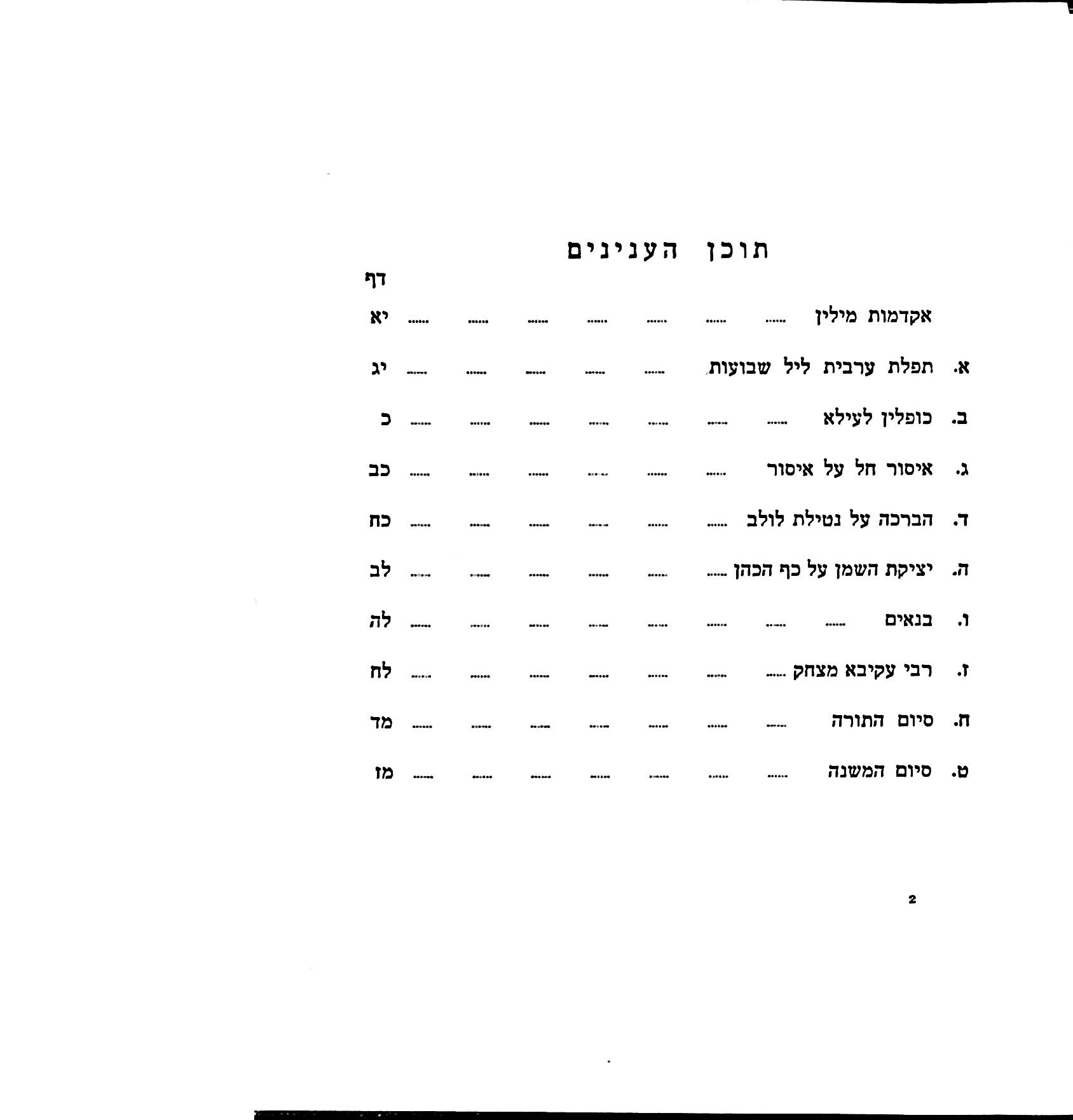 תוכן הענינים

דף

אקדמות מילין יא

א. תפלת ערבית ליל שבועות יג

ב. כופלין לעילא כ

ג. איסור חל על איסור כב

ד. הברכה על נטילת לולב כח

ה. יציקת השמן על כף הכהן לב

ו. בנאים לה

ז. רבי עקיבא מצחק לח

ח. סיום התורה מד

ט. סיום המשנה מז

2